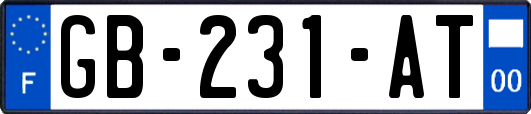 F

GB-231-AT

00